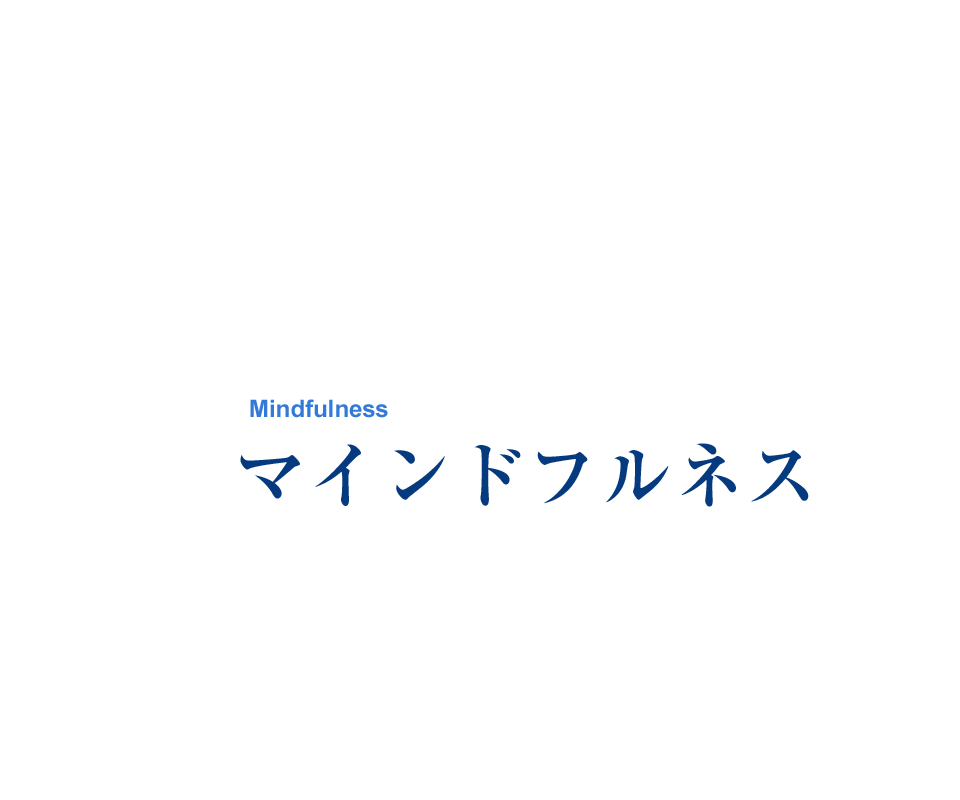 Mindfulness
マインドフルネス